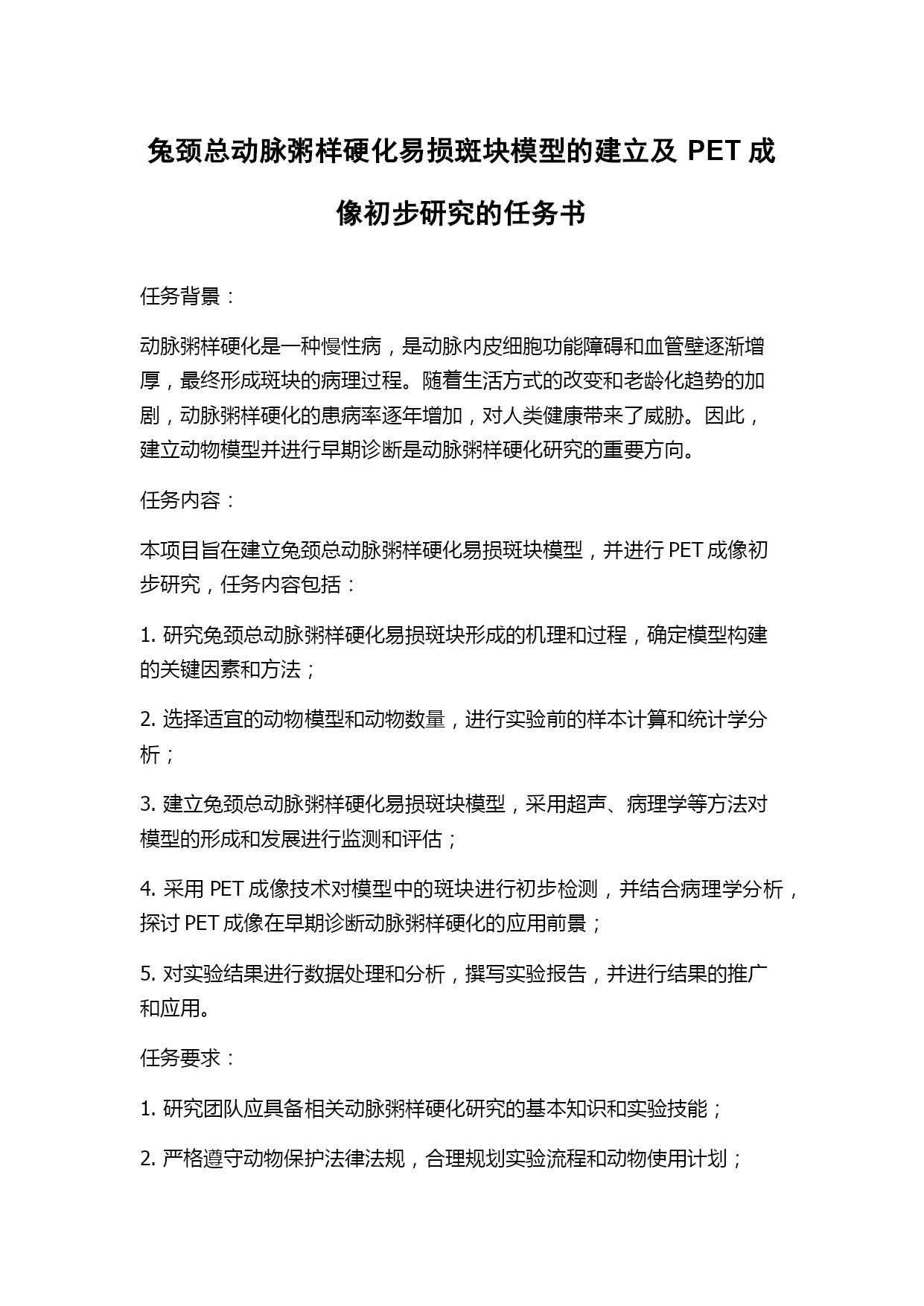 兔颈总动脉粥样硬化易损斑块模型的建立及 PET 成像初步研究的任务书

任务背景：

动脉粥样硬化是一种慢性病，是动脉内皮细胞功能障碍和血管壁逐渐增厚，最终形成斑块的病理过程。随着生活方式的改变和老龄化趋势的加剧，动脉粥样硬化的患病率逐年增加，对人类健康带来了威胁。因此，建立动物模型并进行早期诊断是动脉粥样硬化研究的重要方向。

任务内容：

本项目旨在建立兔颈总动脉粥样硬化易损斑块模型，并进行 PET 成像初步研究，任务内容包括：

1. 研究兔颈总动脉粥样硬化易损斑块形成的机理和过程，确定模型构建的关键因素和方法；

2. 选择适宜的动物模型和动物数量，进行实验前的样本计算和统计学分析；

3. 建立兔颈总动脉粥样硬化易损斑块模型，采用超声、病理学等方法对模型的形成和发展进行监测和评估；

4. 采用 PET 成像技术对模型中的斑块进行初步检测，并结合病理学分析，探讨 PET 成像在早期诊断动脉粥样硬化的应用前景；

5. 对实验结果进行数据处理和分析，撰写实验报告，并进行结果的推广和应用。

任务要求：

1. 研究团队应具备相关动脉粥样硬化研究的基本知识和实验技能；

2. 严格遵守动物保护法律法规，合理规划实验流程和动物使用计划；